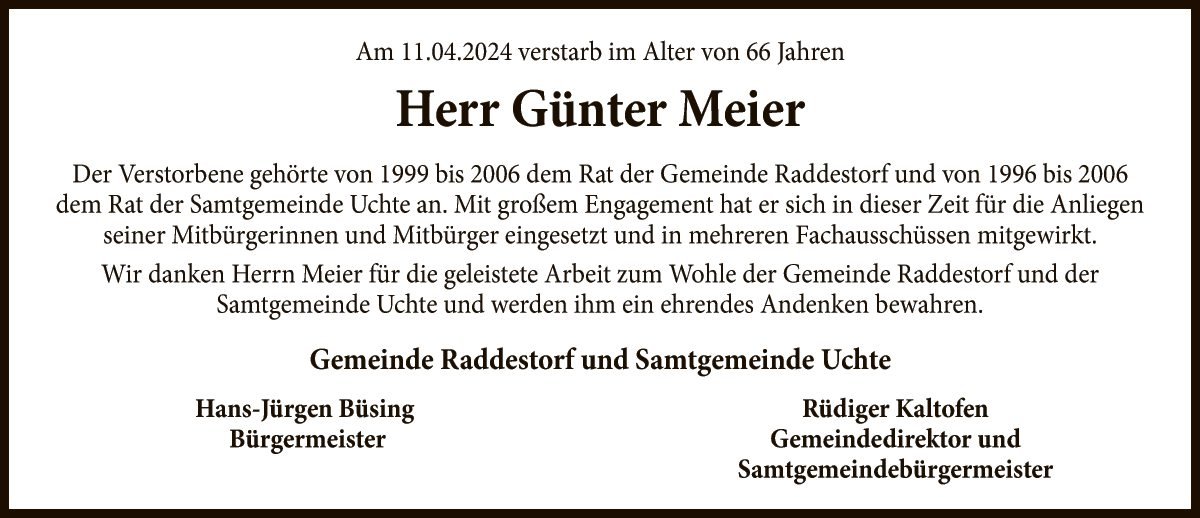 Am 11.04.2024 verstarb im Alter von 66 Jahren

Herr Günter Meier

Der Verstorbene gehörte von 1999 bis 2006 dem Rat der Gemeinde Raddestorf und von 1996 bis 2006 dem Rat der Samtgemeinde Uchte an. Mit großem Engagement hat er sich in dieser Zeit für die Anliegen seiner Mitbürgerinnen und Mitbürger eingesetzt und in mehreren Fachausschüssen mitgewirkt.

Wir danken Herrn Meier für die geleistete Arbeit zum Wohle der Gemeinde Raddestorf und der Samtgemeinde Uchte und werden ihm ein ehrendes Andenken bewahren.

Gemeinde Raddestorf und Samtgemeinde Uchte

Hans-Jürgen Büsing
Bürgermeister

Rüdiger Kaltofen
Gemeindedirektor und
Samtgemeindebürgermeister